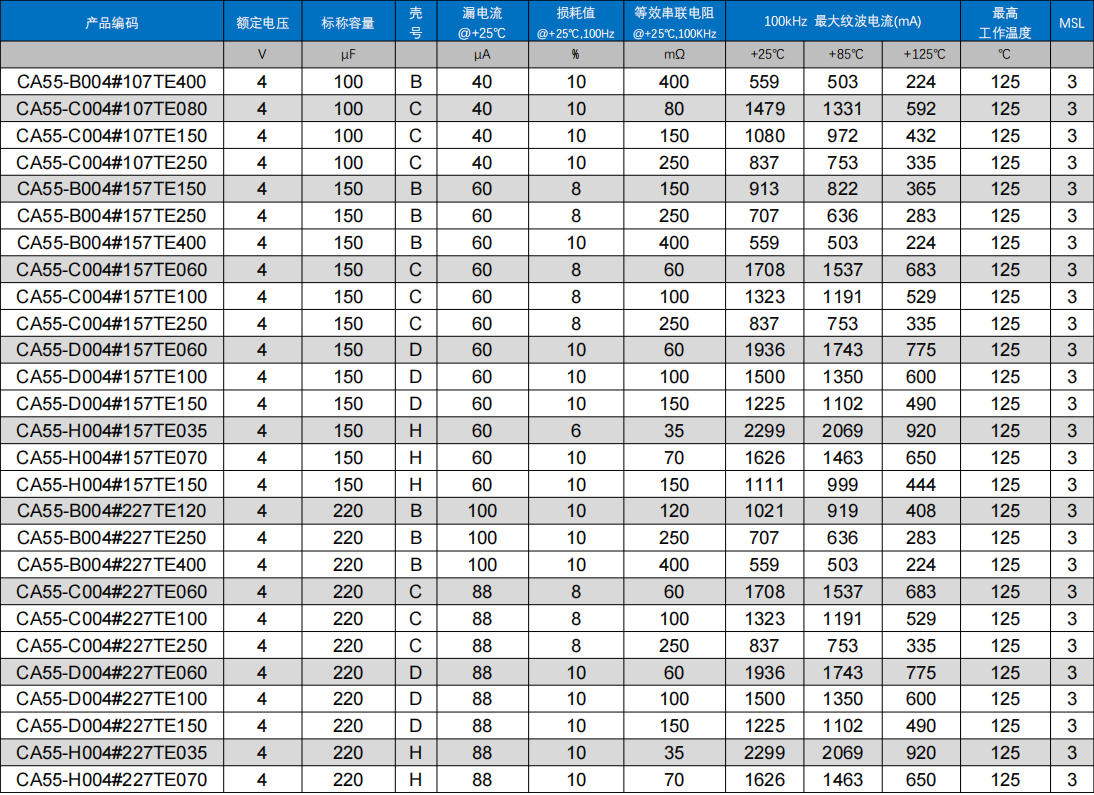 | 产品编码 | 额定电压 | 标称容量 | 壳号 | 漏电流 @+25℃ | 损耗值 @+25℃,100Hz | 等效串联电阻 @+25℃,100KHz | 100kHz 最大纹波电流(mA) | | | 最高工作温度 | MSL |
|---|---|---|---|---|---|---|---|---|---|---|---|
| | V | μF | | μA | % | mΩ | +25℃ | +85℃ | +125℃ | ℃ | |
| CA55-B004#107TE400 | 4 | 100 | B | 40 | 10 | 400 | 559 | 503 | 224 | 125 | 3 |
| CA55-C004#107TE080 | 4 | 100 | C | 40 | 10 | 80 | 1479 | 1331 | 592 | 125 | 3 |
| CA55-C004#107TE150 | 4 | 100 | C | 40 | 10 | 150 | 1080 | 972 | 432 | 125 | 3 |
| CA55-C004#107TE250 | 4 | 100 | C | 40 | 10 | 250 | 837 | 753 | 335 | 125 | 3 |
| CA55-B004#157TE150 | 4 | 150 | B | 60 | 8 | 150 | 913 | 822 | 365 | 125 | 3 |
| CA55-B004#157TE250 | 4 | 150 | B | 60 | 8 | 250 | 707 | 636 | 283 | 125 | 3 |
| CA55-B004#157TE400 | 4 | 150 | B | 60 | 10 | 400 | 559 | 503 | 224 | 125 | 3 |
| CA55-C004#157TE060 | 4 | 150 | C | 60 | 8 | 60 | 1708 | 1537 | 683 | 125 | 3 |
| CA55-C004#157TE100 | 4 | 150 | C | 60 | 8 | 100 | 1323 | 1191 | 529 | 125 | 3 |
| CA55-C004#157TE250 | 4 | 150 | C | 60 | 8 | 250 | 837 | 753 | 335 | 125 | 3 |
| CA55-D004#157TE060 | 4 | 150 | D | 60 | 10 | 60 | 1936 | 1743 | 775 | 125 | 3 |
| CA55-D004#157TE100 | 4 | 150 | D | 60 | 10 | 100 | 1500 | 1350 | 600 | 125 | 3 |
| CA55-D004#157TE150 | 4 | 150 | D | 60 | 10 | 150 | 1225 | 1102 | 490 | 125 | 3 |
| CA55-H004#157TE035 | 4 | 150 | H | 60 | 6 | 35 | 2299 | 2069 | 920 | 125 | 3 |
| CA55-H004#157TE070 | 4 | 150 | H | 60 | 10 | 70 | 1626 | 1463 | 650 | 125 | 3 |
| CA55-H004#157TE150 | 4 | 150 | H | 60 | 10 | 150 | 1111 | 999 | 444 | 125 | 3 |
| CA55-B004#227TE120 | 4 | 220 | B | 100 | 10 | 120 | 1021 | 919 | 408 | 125 | 3 |
| CA55-B004#227TE250 | 4 | 220 | B | 100 | 10 | 250 | 707 | 636 | 283 | 125 | 3 |
| CA55-B004#227TE400 | 4 | 220 | B | 100 | 10 | 400 | 559 | 503 | 224 | 125 | 3 |
| CA55-C004#227TE060 | 4 | 220 | C | 88 | 8 | 60 | 1708 | 1537 | 683 | 125 | 3 |
| CA55-C004#227TE100 | 4 | 220 | C | 88 | 8 | 100 | 1323 | 1191 | 529 | 125 | 3 |
| CA55-C004#227TE250 | 4 | 220 | C | 88 | 8 | 250 | 837 | 753 | 335 | 125 | 3 |
| CA55-D004#227TE060 | 4 | 220 | D | 88 | 10 | 60 | 1936 | 1743 | 775 | 125 | 3 |
| CA55-D004#227TE100 | 4 | 220 | D | 88 | 10 | 100 | 1500 | 1350 | 600 | 125 | 3 |
| CA55-D004#227TE150 | 4 | 220 | D | 88 | 10 | 150 | 1225 | 1102 | 490 | 125 | 3 |
| CA55-H004#227TE035 | 4 | 220 | H | 88 | 10 | 35 | 2299 | 2069 | 920 | 125 | 3 |
| CA55-H004#227TE070 | 4 | 220 | H | 88 | 10 | 70 | 1626 | 1463 | 650 | 125 | 3 |